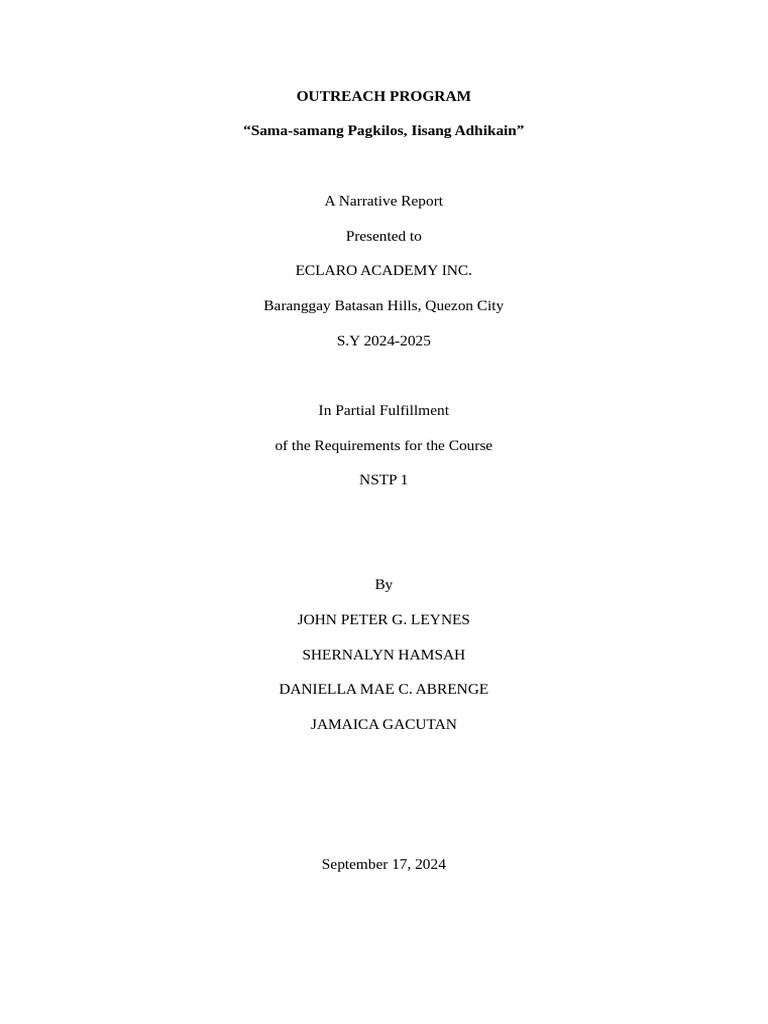 OUTREACH PROGRAM

“Sama-samang Pagkilos, Iisang Adhikain”

A Narrative Report

Presented to

ECLARO ACADEMY INC.

Baranggay Batasan Hills, Quezon City

S.Y 2024-2025

In Partial Fulfillment

of the Requirements for the Course

NSTP 1

By

JOHN PETER G. LEYNES

SHERNALYN HAMSAH

DANIELLA MAE C. ABRENGE

JAMAICA GACUTAN

September 17, 2024